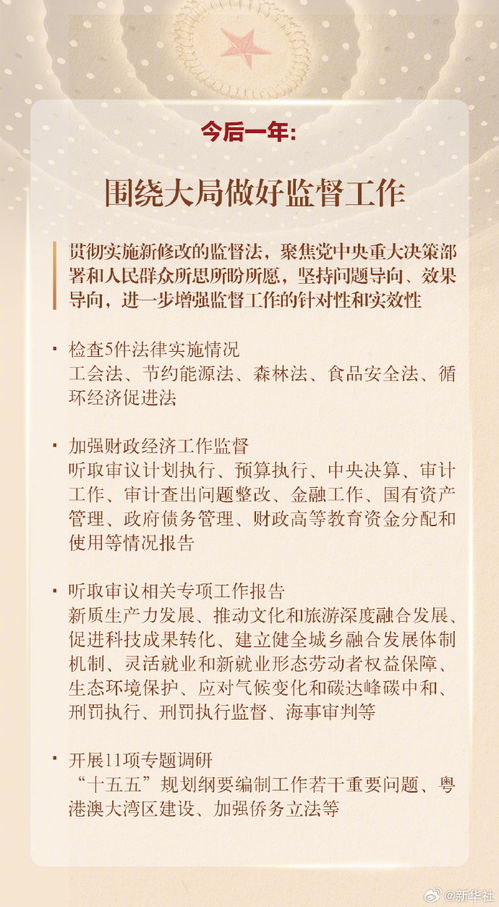 今后一年:

围绕大局做好监督工作

贯彻实施新修改的监督法，聚焦党中央重大决策部署和人民群众所思所盼所愿，坚持问题导向、效果导向，进一步增强监督工作的针对性和实效性

· 检查5件法律实施情况
工会法、节约能源法、森林法、食品安全法、循环经济促进法

· 加强财政经济工作监督
听取审议计划执行、预算执行、中央决算、审计工作、审计查出问题整改、金融工作、国有资产管理、政府债务管理、财政高等教育资金分配和使用等情况报告

· 听取审议相关专项工作报告
新质生产力发展、推动文化和旅游深度融合发展、促进科技成果转化、建立健全城乡融合发展体制机制、灵活就业和新就业形态劳动者权益保障、生态环境保护、应对气候变化和碳达峰碳中和、刑罚执行、刑罚执行监督、海事审判等

· 开展11项专题调研
“十五五”规划纲要编制工作若干重要问题、粤港澳大湾区建设、加强侨务立法等

@新华社